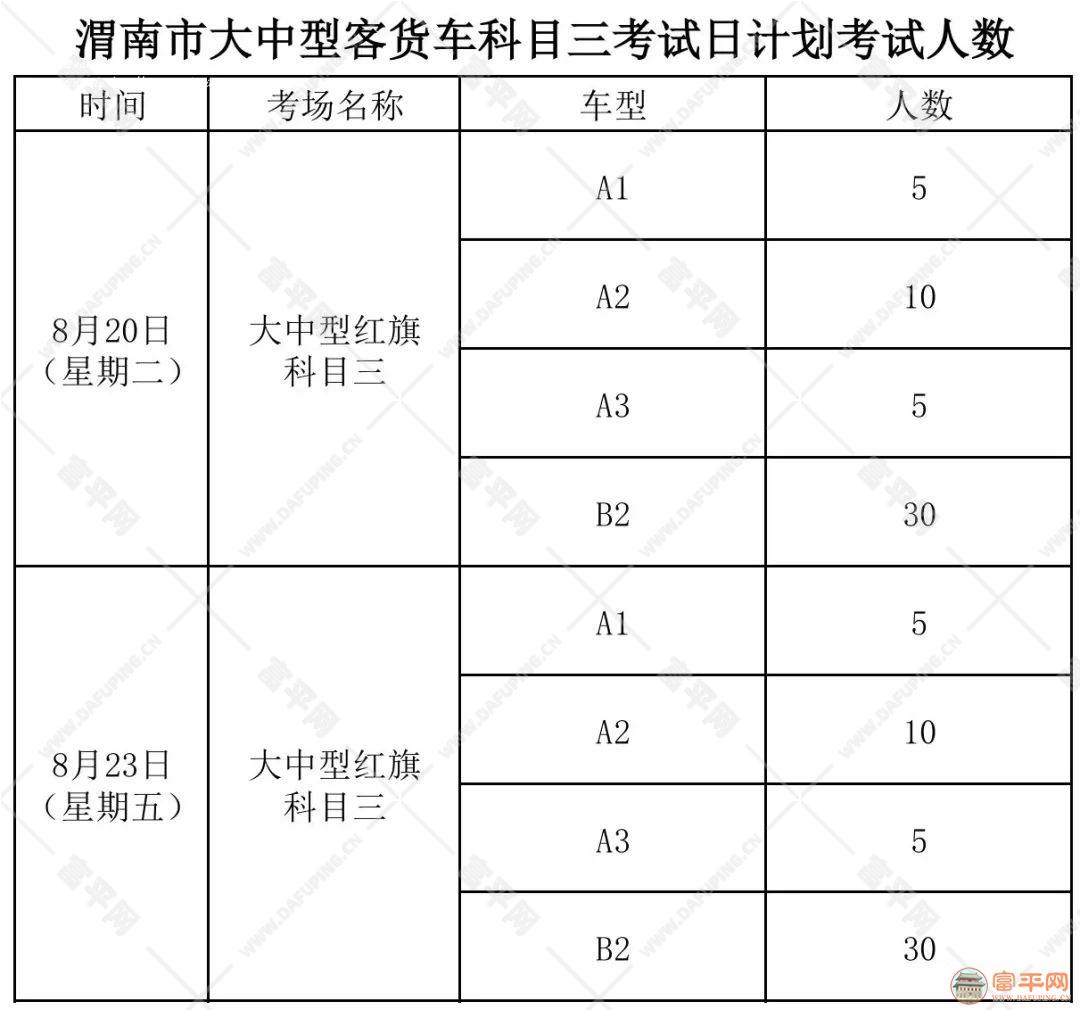 渭南市大中型客货车科目三考试日计划考试人数

| 时间 | 考场名称 | 车型 | 人数 |
|---|---|---|---|
| 8月20日（星期二） | 大中型红旗科目三 | A1 | 5 |
| | | A2 | 10 |
| | | A3 | 5 |
| | | B2 | 30 |
| 8月23日（星期五） | 大中型红旗科目三 | A1 | 5 |
| | | A2 | 10 |
| | | A3 | 5 |
| | | B2 | 30 |

富平网
WWW.DAFUPING.CN